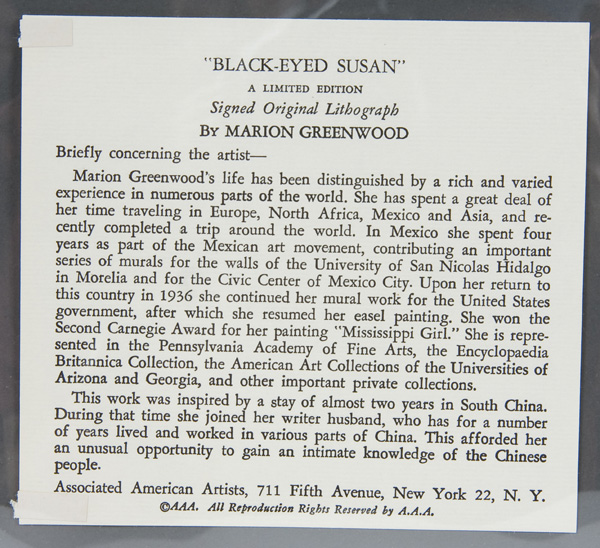 "BLACK-EYED SUSAN"

A LIMITED EDITION

Signed Original Lithograph

BY MARION GREENWOOD

Briefly concerning the artist—

Marion Greenwood's life has been distinguished by a rich and varied experience in numerous parts of the world. She has spent a great deal of her time traveling in Europe, North Africa, Mexico and Asia, and recently completed a trip around the world. In Mexico she spent four years as part of the Mexican art movement, contributing an important series of murals for the walls of the University of San Nicolas Hidalgo in Morelia and for the Civic Center of Mexico City. Upon her return to this country in 1936 she continued her mural work for the United States government, after which she resumed her easel painting. She won the Second Carnegie Award for her painting "Mississippi Girl." She is represented in the Pennsylvania Academy of Fine Arts, the Encyclopaedia Britannica Collection, the American Art Collections of the Universities of Arizona and Georgia, and other important private collections.

This work was inspired by a stay of almost two years in South China. During that time she joined her writer husband, who has for a number of years lived and worked in various parts of China. This afforded her an unusual opportunity to gain an intimate knowledge of the Chinese people.

Associated American Artists, 711 Fifth Avenue, New York 22, N. Y.

©AAA. All Reproduction Rights Reserved by A.A.A.